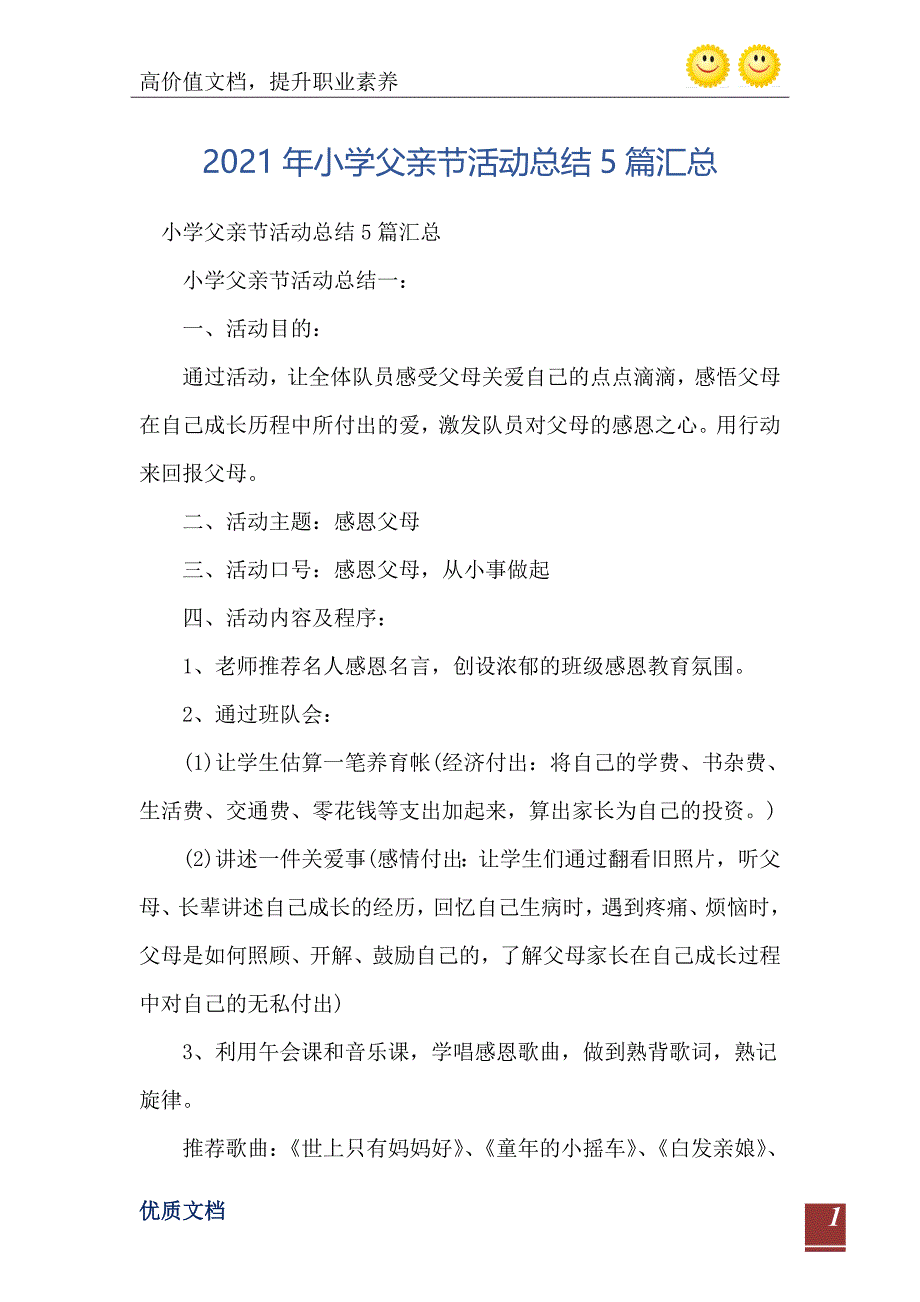 高价值文档，提升职业素养

2021年小学父亲节活动总结5篇汇总

小学父亲节活动总结5篇汇总

小学父亲节活动总结一：

一、活动目的：

通过活动，让全体队员感受父母关爱自己的点点滴滴，感悟父母在自己成长历程中所付出的爱，激发队员对父母的感恩之心。用行动来回报父母。

二、活动主题：感恩父母

三、活动口号：感恩父母，从小事做起

四、活动内容及程序：

1、老师推荐名人感恩名言，创设浓郁的班级感恩教育氛围。

2、通过班队会：

(1)让学生估算一笔养育帐(经济付出：将自己的学费、书杂费、生活费、交通费、零花钱等支出加起来，算出家长为自己的投资。)

(2)讲述一件关爱事(感情付出：让学生们通过翻看旧照片，听父母、长辈讲述自己成长的经历，回忆自己生病时，遇到疼痛、烦恼时，父母是如何照顾、开解、鼓励自己的，了解父母家长在自己成长过程中对自己的无私付出)

3、利用午会课和音乐课，学唱感恩歌曲，做到熟背歌词，熟记旋律。

推荐歌曲：《世上只有妈妈好》、《童年的小摇车》、《白发亲娘》、

优质文档

1